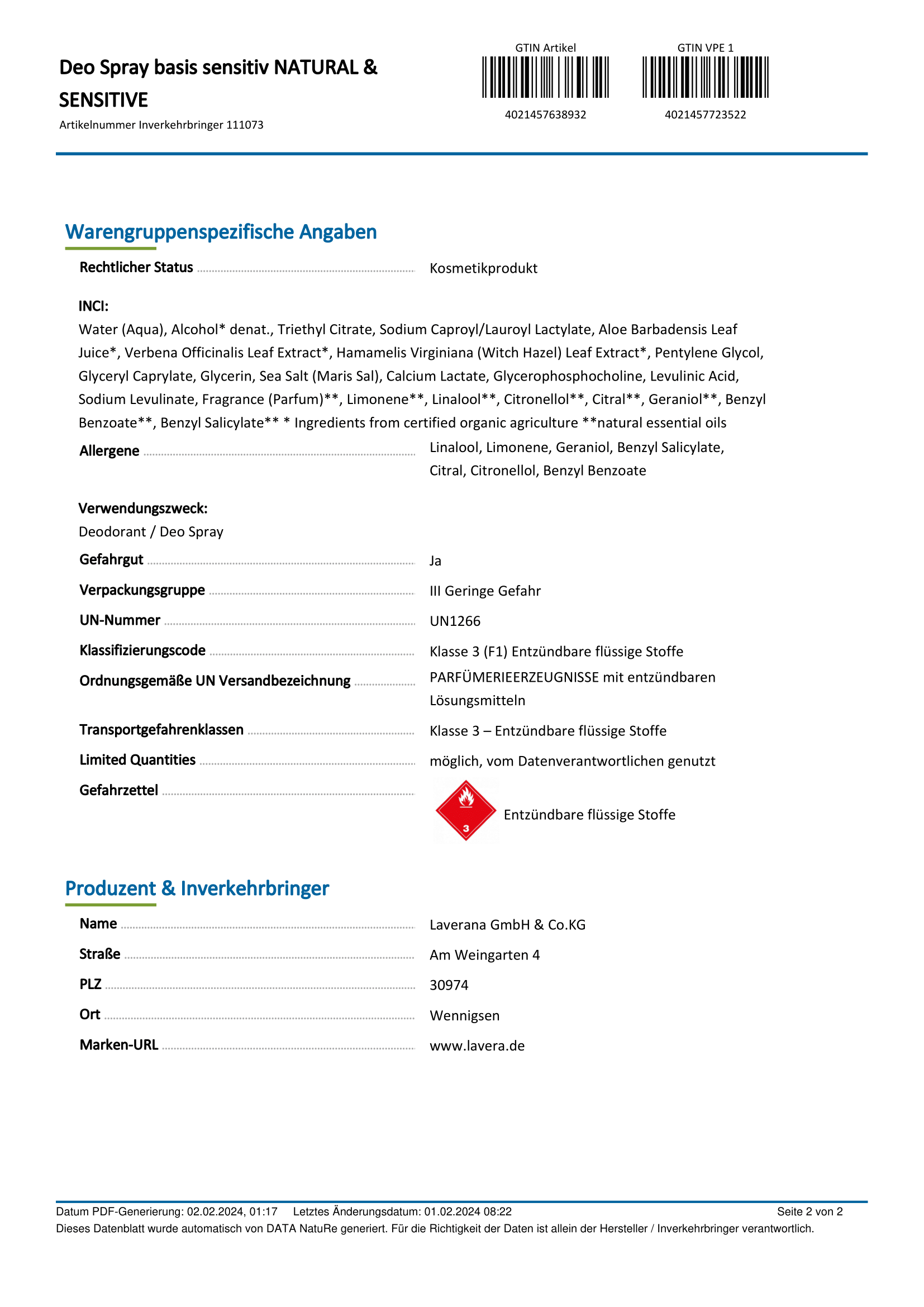 Deo Spray basis sensitiv NATURAL & SENSITIVE

Artikelnummer Inverkehrbringer 111073

GTIN Artikel

4021457638932

GTIN VPE 1

4021457723522

Warengruppenspezifische Angaben

Rechtlicher Status Kosmetikprodukt

INCI:

Water (Aqua), Alcohol* denat., Triethyl Citrate, Sodium Caproyl/Lauroyl Lactylate, Aloe Barbadensis Leaf Juice*, Verbena Officinalis Leaf Extract*, Hamamelis Virginiana (Witch Hazel) Leaf Extract*, Pentylene Glycol, Glyceryl Caprylate, Glycerin, Sea Salt (Maris Sal), Calcium Lactate, Glycerophosphocholine, Levulinic Acid, Sodium Levulinate, Fragrance (Parfum)**, Limonene**, Linalool**, Citronellol**, Citral**, Geraniol**, Benzyl Benzoate**, Benzyl Salicylate** * Ingredients from certified organic agriculture **natural essential oils

Allergene Linalool, Limonene, Geraniol, Benzyl Salicylate, Citral, Citronellol, Benzyl Benzoate

Verwendungszweck:

Deodorant / Deo Spray

Gefahrgut Ja

Verpackungsgruppe III Geringe Gefahr

UN-Nummer UN1266

Klassifizierungscode Klasse 3 (F1) Entzündbare flüssige Stoffe

Ordnungsgemäße UN Versandbezeichnung PARFÜMERIEERZEUGNISSE mit entzündbaren Lösungsmitteln

Transportgefahrenklassen Klasse 3 – Entzündbare flüssige Stoffe

Limited Quantities möglich, vom Datenverantwortlichen genutzt

Gefahrzettel 3 Entzündbare flüssige Stoffe

Produzent & Inverkehrbringer

Name Laverana GmbH & Co.KG

Straße Am Weingarten 4

PLZ 30974

Ort Wennigsen

Marken-URL www.lavera.de

Datum PDF-Generierung: 02.02.2024, 01:17 Letztes Änderungsdatum: 01.02.2024 08:22 Seite 2 von 2

Dieses Datenblatt wurde automatisch von DATA NatuRe generiert. Für die Richtigkeit der Daten ist allein der Hersteller / Inverkehrbringer verantwortlich.